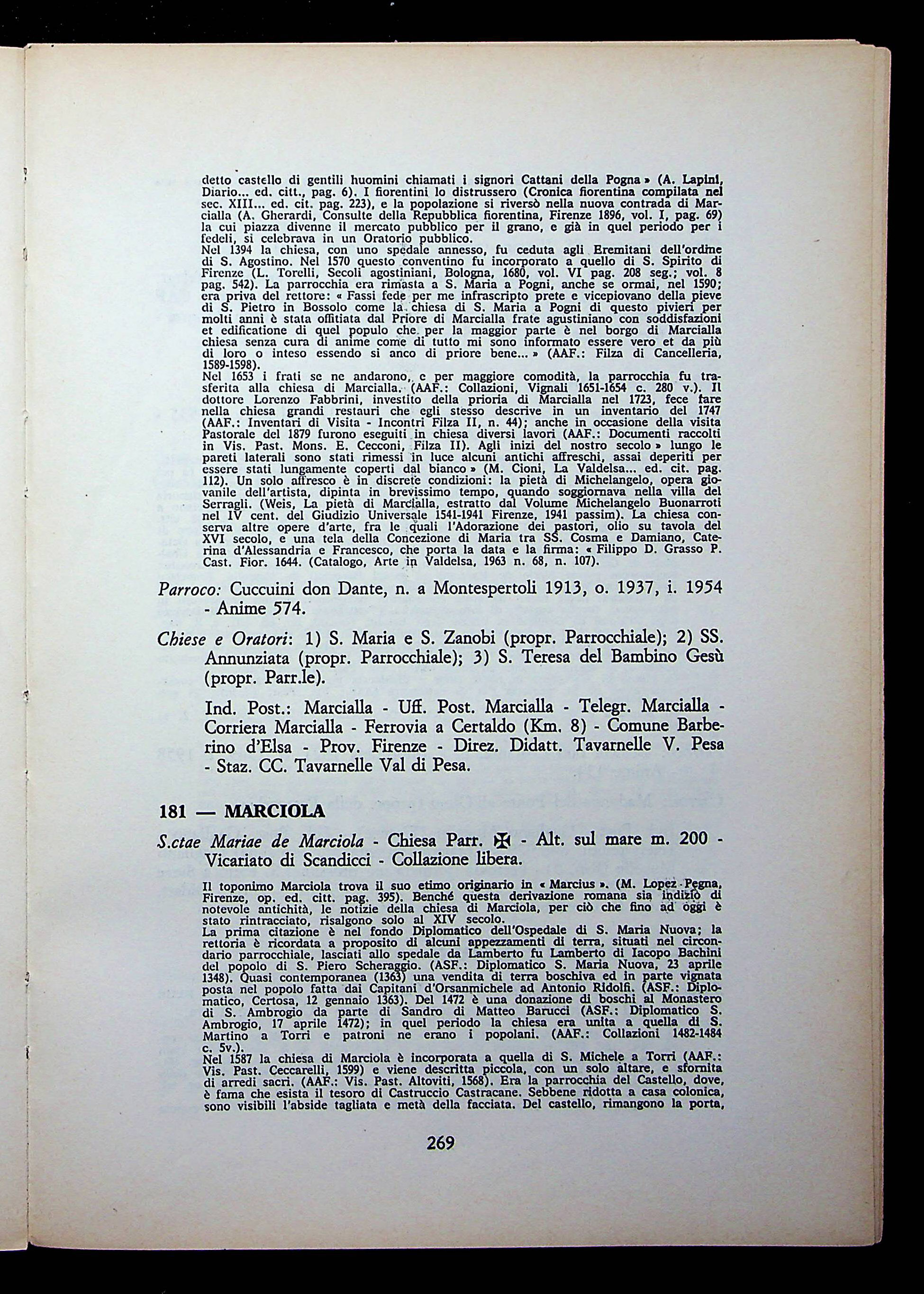 detto castello di gentili huomini chiamati i signori Cattani della Pogna » (A. Lapini, Diario... ed. citt., pag. 6). I fiorentini lo distrussero (Cronica fiorentina compilata nel sec. XIII... ed. cit. pag. 223), e la popolazione si riversò nella nuova contrada di Marcialla (A. Gherardi, Consulte della Repubblica fiorentina, Firenze 1896, vol. I, pag. 69) la cui piazza divenne il mercato pubblico per il grano, e già in quel periodo per i fedeli, si celebrava in un Oratorio pubblico.
Nel 1394 la chiesa, con uno spedale annesso, fu ceduta agli Eremitani dell'ordine di S. Agostino. Nel 1570 questo conventino fu incorporato a quello di S. Spirito di Firenze (L. Torelli, Secoli agostiniani, Bologna, 1680, vol. VI pag. 208 seg.; vol. 8 pag. 542). La parrocchia era rimasta a S. Maria a Pogni, anche se ormai, nel 1590; era priva del rettore: « Fassi fede per me infrascripto prete e vicepiovano della pieve di S. Pietro in Bossolo come la chiesa di S. Maria a Pogni di questo pivieri per molti anni è stata offitiata dal Priore di Marcialla frate agustiniano con soddisfazioni et edificatione di quel populo che per la maggior parte è nel borgo di Marcialla chiesa senza cura di anime come di tutto mi sono informato essere vero et da più di loro o inteso essendo si anco di priore bene... » (AAF.: Filza di Cancelleria, 1589-1598).
Nel 1653 i frati se ne andarono, e per maggiore comodità, la parrocchia fu trasferita alla chiesa di Marcialla. (AAF.: Collazioni, Vignali 1651-1654 c. 280 v.). Il dottore Lorenzo Fabbrini, investito della prioria di Marcialla nel 1723, fece fare nella chiesa grandi restauri che egli stesso descrive in un inventario del 1747 (AAF.: Inventari di Visita - Incontri Filza II, n. 44); anche in occasione della visita Pastorale del 1879 furono eseguiti in chiesa diversi lavori (AAF.: Documenti raccolti in Vis. Past. Mons. E. Cecconi, Filza II). Agli inizi del nostro secolo » lungo le pareti laterali sono stati rimessi in luce alcuni antichi affreschi, assai deperiti per essere stati lungamente coperti dal bianco » (M. Cioni, La Valdelsa... ed. cit. pag. 112). Un solo affresco è in discrete condizioni: la pietà di Michelangelo, opera giovanile dell'artista, dipinta in brevissimo tempo, quando soggiornava nella villa del Serragli. (Weis, La pietà di Marcialla, estratto dal Volume Michelangelo Buonarroti nel IV cent. del Giudizio Universale 1541-1941 Firenze, 1941 passim). La chiesa conserva altre opere d'arte, fra le quali l'Adorazione dei pastori, olio su tavola del XVI secolo, e una tela della Concezione di Maria tra SS. Cosma e Damiano, Caterina d'Alessandria e Francesco, che porta la data e la firma: « Filippo D. Grasso P. Cast. Fior. 1644. (Catalogo, Arte in Valdelsa, 1963 n. 68, n. 107).

Parroco: Cuccuini don Dante, n. a Montespertoli 1913, o. 1937, i. 1954 - Anime 574.

Chiese e Oratori: 1) S. Maria e S. Zanobi (propr. Parrocchiale); 2) SS. Annunziata (propr. Parrocchiale); 3) S. Teresa del Bambino Gesù (propr. Parr.le).

Ind. Post.: Marcialla - Uff. Post. Marcialla - Telegr. Marcialla - Corriera Marcialla - Ferrovia a Certaldo (Km. 8) - Comune Barberino d'Elsa - Prov. Firenze - Direz. Didatt. Tavarnelle V. Pesa - Staz. CC. Tavarnelle Val di Pesa.

181 — MARCIOLA

S.ctae Mariae de Marciola - Chiesa Parr. ✠ - Alt. sul mare m. 200 - Vicariato di Scandicci - Collazione libera.

Il toponimo Marciola trova il suo etimo originario in « Marcius ». (M. Lopez-Pegna, Firenze, op. ed. citt. pag. 395). Benché questa derivazione romana sia indizio di notevole antichità, le notizie della chiesa di Marciola, per ciò che fino ad oggi è stato rintracciato, risalgono solo al XIV secolo.
La prima citazione è nel fondo Diplomatico dell'Ospedale di S. Maria Nuova; la rettoria è ricordata a proposito di alcuni appezzamenti di terra, situati nel circondario parrocchiale, lasciati allo spedale da Lamberto fu Lamberto di Iacopo Bachini del popolo di S. Piero Scheraggio. (ASF.: Diplomatico S. Maria Nuova, 23 aprile 1348). Quasi contemporanea (1363) una vendita di terra boschiva ed in parte vignata posta nel popolo fatta dai Capitani d'Orsanmichele ad Antonio Ridolfi. (ASF.: Diplomatico, Certosa, 12 gennaio 1363). Del 1472 è una donazione di boschi al Monastero di S. Ambrogio da parte di Sandro di Matteo Barucci (ASF.: Diplomatico S. Ambrogio, 17 aprile 1472); in quel periodo la chiesa era unita a quella di S. Martino a Torri e patroni ne erano i popolani. (AAF.: Collazioni 1482-1484 c. 5v.).
Nel 1587 la chiesa di Marciola è incorporata a quella di S. Michele a Torri (AAF.: Vis. Past. Ceccarelli, 1599) e viene descritta piccola, con un solo altare, e sfornita di arredi sacri. (AAF.: Vis. Past. Altoviti, 1568). Era la parrocchia del Castello, dove, è fama che esista il tesoro di Castruccio Castracane. Sebbene ridotta a casa colonica, sono visibili l'abside tagliata e metà della facciata. Del castello, rimangono la porta,

269